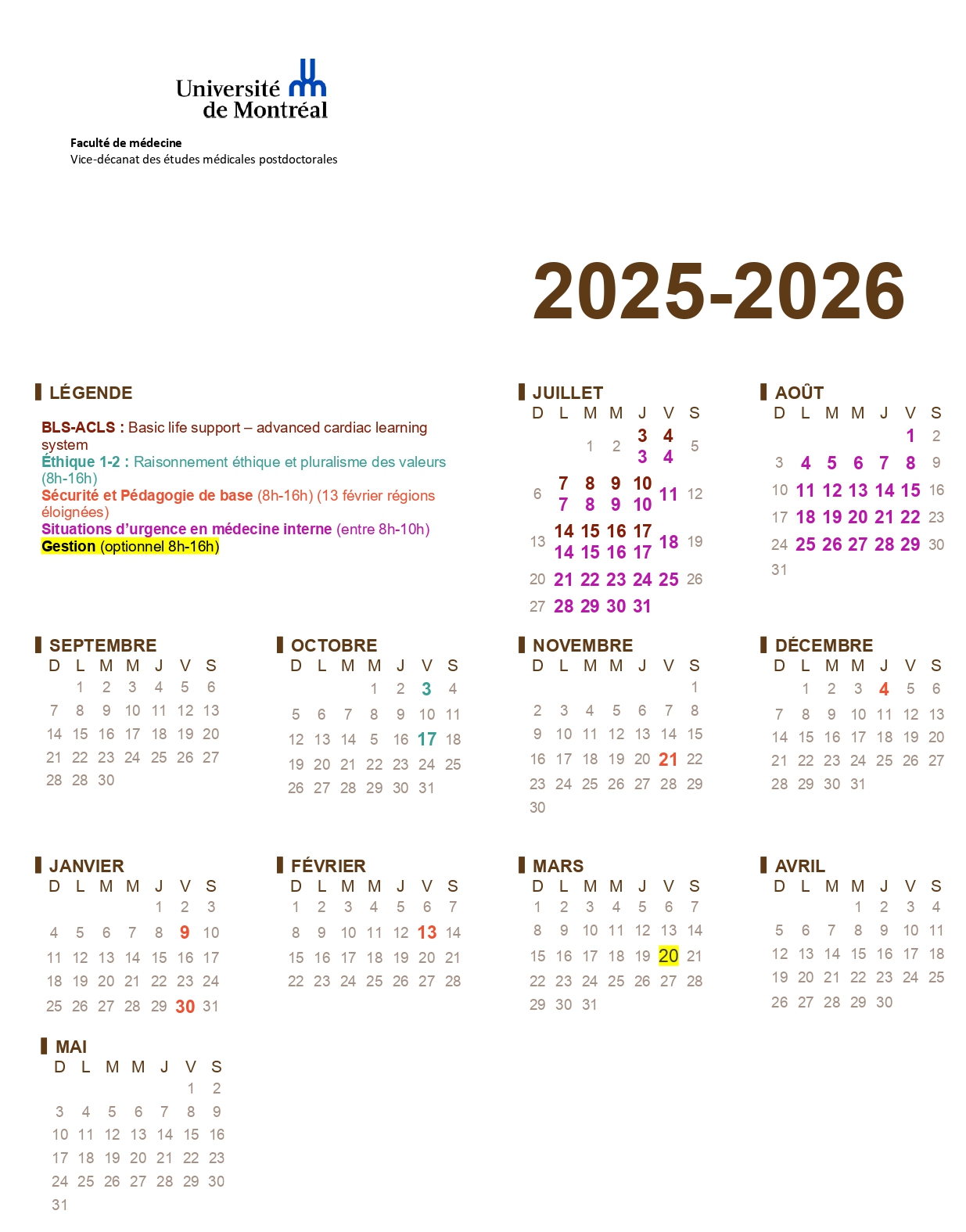 Université de Montréal

Faculté de médecine
Vice-décanat des études médicales postdoctorales

2025-2026

LÉGENDE

BLS-ACLS : Basic life support – advanced cardiac learning system
Éthique 1-2 : Raisonnement éthique et pluralisme des valeurs (8h-16h)
Sécurité et Pédagogie de base (8h-16h) (13 février régions éloignées)
Situations d'urgence en médecine interne (entre 8h-10h)
Gestion (optionnel 8h-16h)

JUILLET

| D | L | M | M | J | V | S |
|---|---|---|---|---|---|---|
| | | 1 | 2 | 3 3 | 4 4 | 5 |
| 6 | 7 7 | 8 8 | 9 9 | 10 10 | 11 | 12 |
| 13 | 14 14 | 15 15 | 16 16 | 17 17 | 18 | 19 |
| 20 | 21 | 22 | 23 | 24 | 25 | 26 |
| 27 | 28 | 29 | 30 | 31 | | |

AOÛT

| D | L | M | M | J | V | S |
|---|---|---|---|---|---|---|
| | | | | | 1 | 2 |
| 3 | 4 | 5 | 6 | 7 | 8 | 9 |
| 10 | 11 | 12 | 13 | 14 | 15 | 16 |
| 17 | 18 | 19 | 20 | 21 | 22 | 23 |
| 24 | 25 | 26 | 27 | 28 | 29 | 30 |
| 31 | | | | | | |

SEPTEMBRE

| D | L | M | M | J | V | S |
|---|---|---|---|---|---|---|
| | 1 | 2 | 3 | 4 | 5 | 6 |
| 7 | 8 | 9 | 10 | 11 | 12 | 13 |
| 14 | 15 | 16 | 17 | 18 | 19 | 20 |
| 21 | 22 | 23 | 24 | 25 | 26 | 27 |
| 28 | 28 | 30 | | | | |

OCTOBRE

| D | L | M | M | J | V | S |
|---|---|---|---|---|---|---|
| | | | 1 | 2 | 3 | 4 |
| 5 | 6 | 7 | 8 | 9 | 10 | 11 |
| 12 | 13 | 14 | 5 | 16 | 17 | 18 |
| 19 | 20 | 21 | 22 | 23 | 24 | 25 |
| 26 | 27 | 28 | 29 | 30 | 31 | |

NOVEMBRE

| D | L | M | M | J | V | S |
|---|---|---|---|---|---|---|
| | | | | | | 1 |
| 2 | 3 | 4 | 5 | 6 | 7 | 8 |
| 9 | 10 | 11 | 12 | 13 | 14 | 15 |
| 16 | 17 | 18 | 19 | 20 | 21 | 22 |
| 23 | 24 | 25 | 26 | 27 | 28 | 29 |
| 30 | | | | | | |

DÉCEMBRE

| D | L | M | M | J | V | S |
|---|---|---|---|---|---|---|
| | 1 | 2 | 3 | 4 | 5 | 6 |
| 7 | 8 | 9 | 10 | 11 | 12 | 13 |
| 14 | 15 | 16 | 17 | 18 | 19 | 20 |
| 21 | 22 | 23 | 24 | 25 | 26 | 27 |
| 28 | 29 | 30 | 31 | | | |

JANVIER

| D | L | M | M | J | V | S |
|---|---|---|---|---|---|---|
| | | | | 1 | 2 | 3 |
| 4 | 5 | 6 | 7 | 8 | 9 | 10 |
| 11 | 12 | 13 | 14 | 15 | 16 | 17 |
| 18 | 19 | 20 | 21 | 22 | 23 | 24 |
| 25 | 26 | 27 | 28 | 29 | 30 | 31 |

FÉVRIER

| D | L | M | M | J | V | S |
|---|---|---|---|---|---|---|
| 1 | 2 | 3 | 4 | 5 | 6 | 7 |
| 8 | 9 | 10 | 11 | 12 | 13 | 14 |
| 15 | 16 | 17 | 18 | 19 | 20 | 21 |
| 22 | 23 | 24 | 25 | 26 | 27 | 28 |

MARS

| D | L | M | M | J | V | S |
|---|---|---|---|---|---|---|
| 1 | 2 | 3 | 4 | 5 | 6 | 7 |
| 8 | 9 | 10 | 11 | 12 | 13 | 14 |
| 15 | 16 | 17 | 18 | 19 | 20 | 21 |
| 22 | 23 | 24 | 25 | 26 | 27 | 28 |
| 29 | 30 | 31 | | | | |

AVRIL

| D | L | M | M | J | V | S |
|---|---|---|---|---|---|---|
| | | | 1 | 2 | 3 | 4 |
| 5 | 6 | 7 | 8 | 9 | 10 | 11 |
| 12 | 13 | 14 | 15 | 16 | 17 | 18 |
| 19 | 20 | 21 | 22 | 23 | 24 | 25 |
| 26 | 27 | 28 | 29 | 30 | | |

MAI

| D | L | M | M | J | V | S |
|---|---|---|---|---|---|---|
| | | | | | 1 | 2 |
| 3 | 4 | 5 | 6 | 7 | 8 | 9 |
| 10 | 11 | 12 | 13 | 14 | 15 | 16 |
| 17 | 18 | 19 | 20 | 21 | 22 | 23 |
| 24 | 25 | 26 | 27 | 28 | 29 | 30 |
| 31 | | | | | | |